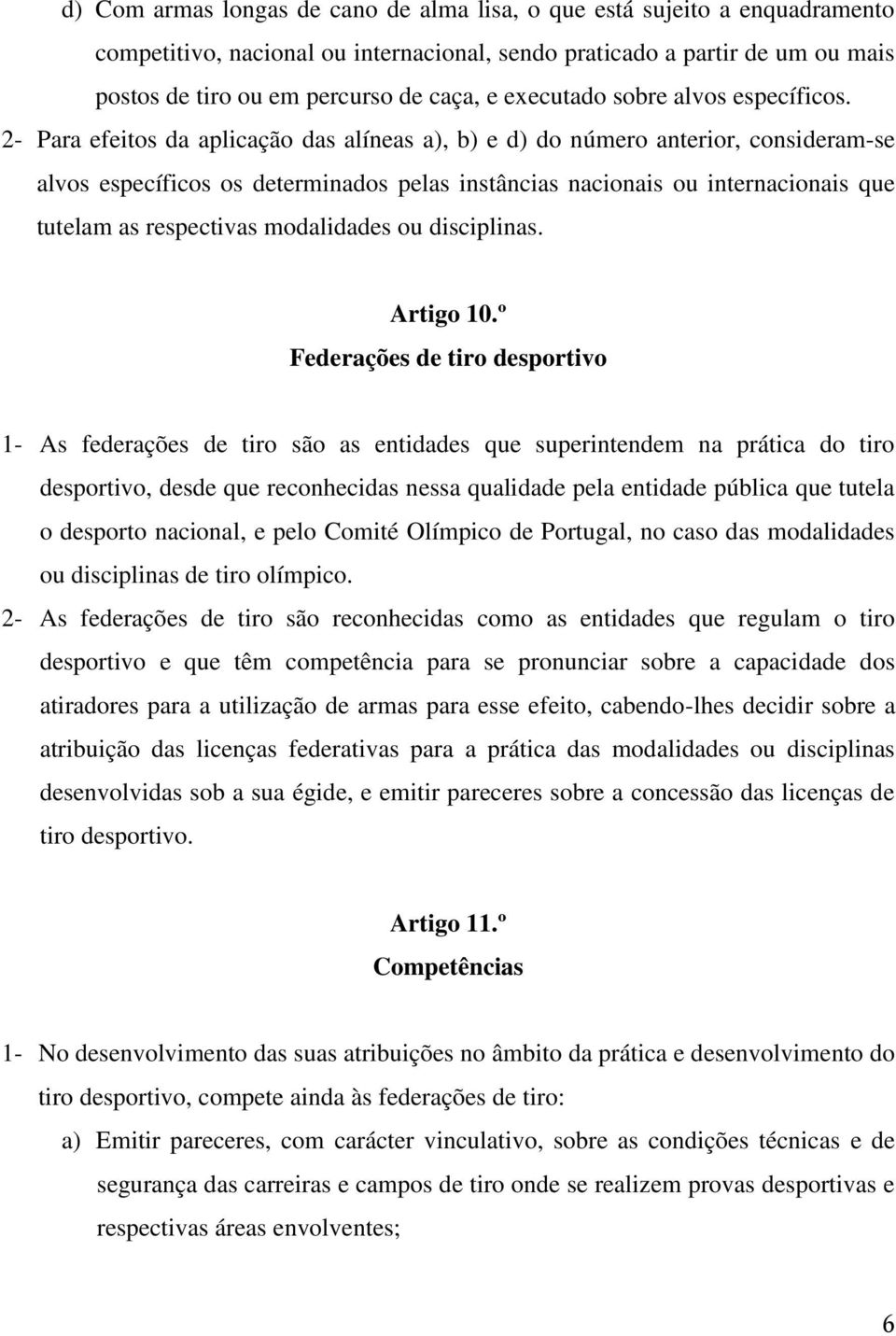 d) Com armas longas de cano de alma lisa, o que está sujeito a enquadramento competitivo, nacional ou internacional, sendo praticado a partir de um ou mais postos de tiro ou em percurso de caça, e executado sobre alvos específicos.

2- Para efeitos da aplicação das alíneas a), b) e d) do número anterior, consideram-se alvos específicos os determinados pelas instâncias nacionais ou internacionais que tutelam as respectivas modalidades ou disciplinas.

Artigo 10.º
Federações de tiro desportivo

1- As federações de tiro são as entidades que superintendem na prática do tiro desportivo, desde que reconhecidas nessa qualidade pela entidade pública que tutela o desporto nacional, e pelo Comité Olímpico de Portugal, no caso das modalidades ou disciplinas de tiro olímpico.

2- As federações de tiro são reconhecidas como as entidades que regulam o tiro desportivo e que têm competência para se pronunciar sobre a capacidade dos atiradores para a utilização de armas para esse efeito, cabendo-lhes decidir sobre a atribuição das licenças federativas para a prática das modalidades ou disciplinas desenvolvidas sob a sua égide, e emitir pareceres sobre a concessão das licenças de tiro desportivo.

Artigo 11.º
Competências

1- No desenvolvimento das suas atribuições no âmbito da prática e desenvolvimento do tiro desportivo, compete ainda às federações de tiro:

a) Emitir pareceres, com carácter vinculativo, sobre as condições técnicas e de segurança das carreiras e campos de tiro onde se realizem provas desportivas e respectivas áreas envolventes;

6